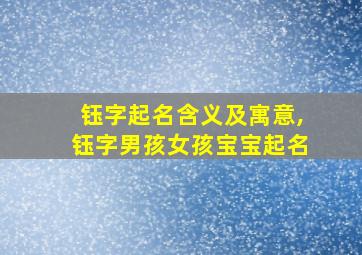 钰字起名含义及寓意，
钰字男孩女孩宝宝起名